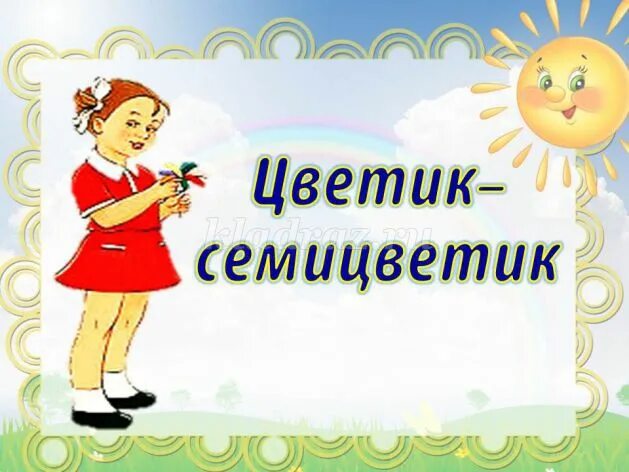 Цветик–
семицветик

kladraz.ru